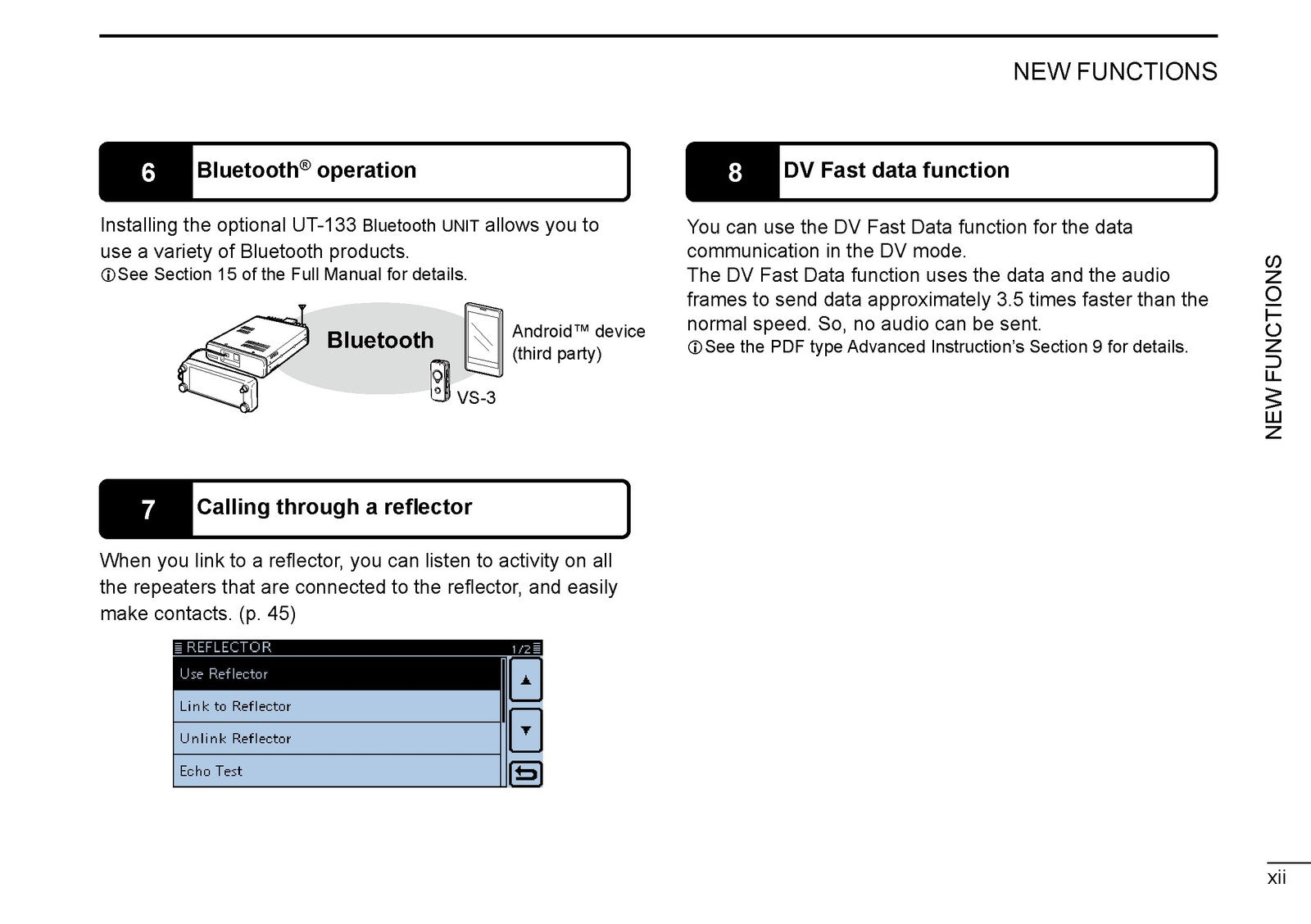 NEW FUNCTIONS

6 Bluetooth® operation

Installing the optional UT-133 Bluetooth UNIT allows you to use a variety of Bluetooth products.
ⓘSee Section 15 of the Full Manual for details.

Bluetooth
Android™ device (third party)
VS-3

7 Calling through a reflector

When you link to a reflector, you can listen to activity on all the repeaters that are connected to the reflector, and easily make contacts. (p. 45)

REFLECTOR 1/2
Use Reflector
Link to Reflector
Unlink Reflector
Echo Test

8 DV Fast data function

You can use the DV Fast Data function for the data communication in the DV mode.
The DV Fast Data function uses the data and the audio frames to send data approximately 3.5 times faster than the normal speed. So, no audio can be sent.
ⓘSee the PDF type Advanced Instruction's Section 9 for details.

NEW FUNCTIONS

xii